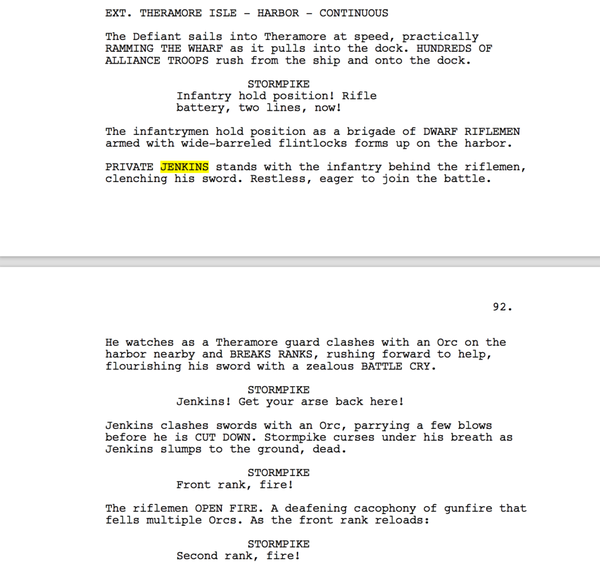 EXT. THERAMORE ISLE - HARBOR - CONTINUOUS

The Defiant sails into Theramore at speed, practically RAMMING THE WHARF as it pulls into the dock. HUNDREDS OF ALLIANCE TROOPS rush from the ship and onto the dock.

STORMPIKE
Infantry hold position! Rifle battery, two lines, now!

The infantrymen hold position as a brigade of DWARF RIFLEMEN armed with wide-barreled flintlocks forms up on the harbor.

PRIVATE JENKINS stands with the infantry behind the riflemen, clenching his sword. Restless, eager to join the battle.

92.

He watches as a Theramore guard clashes with an Orc on the harbor nearby and BREAKS RANKS, rushing forward to help, flourishing his sword with a zealous BATTLE CRY.

STORMPIKE
Jenkins! Get your arse back here!

Jenkins clashes swords with an Orc, parrying a few blows before he is CUT DOWN. Stormpike curses under his breath as Jenkins slumps to the ground, dead.

STORMPIKE
Front rank, fire!

The riflemen OPEN FIRE. A deafening cacophony of gunfire that fells multiple Orcs. As the front rank reloads:

STORMPIKE
Second rank, fire!